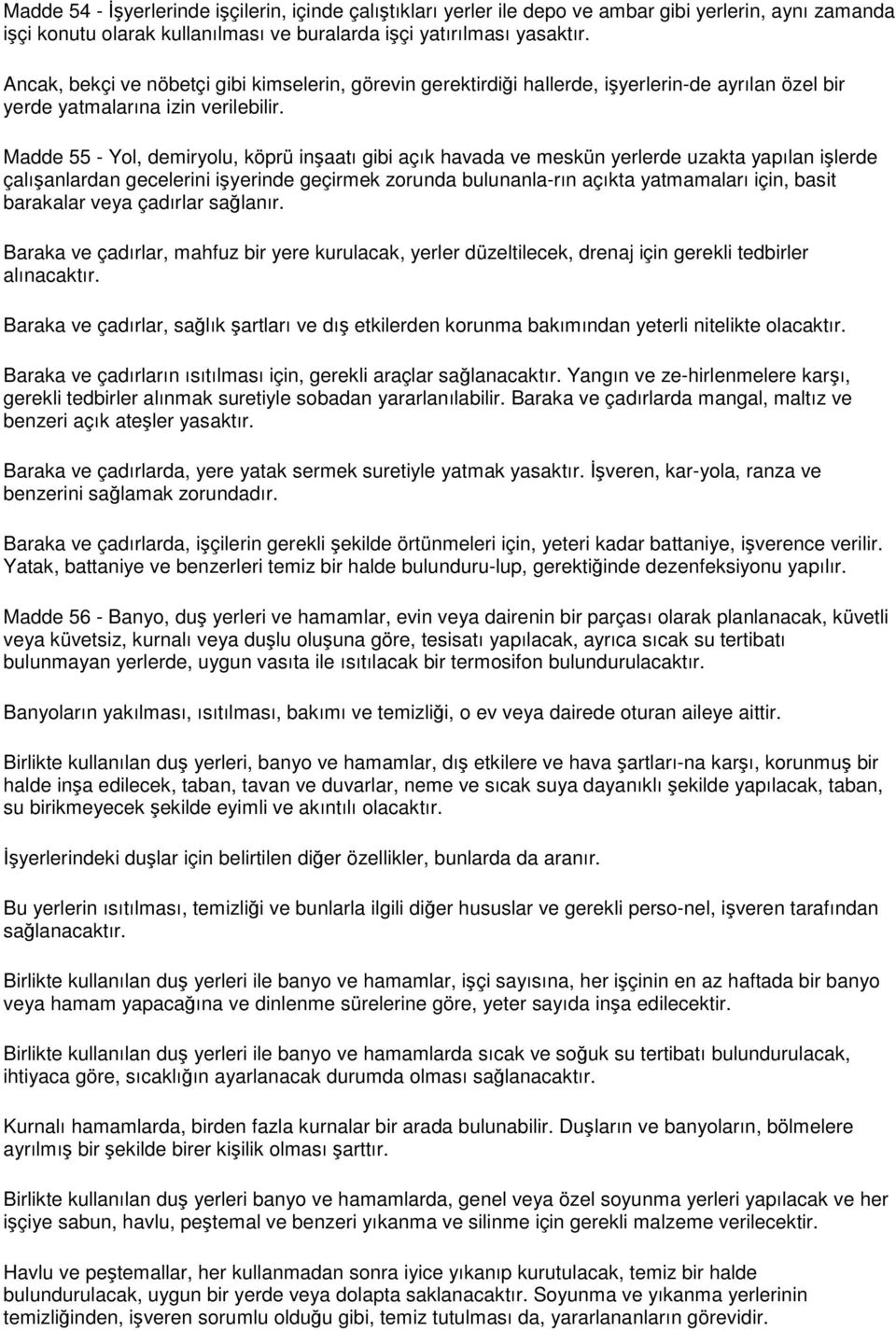 Madde 54 - İşyerlerinde işçilerin, içinde çalıştıkları yerler ile depo ve ambar gibi yerlerin, aynı zamanda işçi konutu olarak kullanılması ve buralarda işçi yatırılması yasaktır.

Ancak, bekçi ve nöbetçi gibi kimselerin, görevin gerektirdiği hallerde, işyerlerin-de ayrılan özel bir yerde yatmalarına izin verilebilir.

Madde 55 - Yol, demiryolu, köprü inşaatı gibi açık havada ve meskün yerlerde uzakta yapılan işlerde çalışanlardan gecelerini işyerinde geçirmek zorunda bulunanla-rın açıkta yatmamaları için, basit barakalar veya çadırlar sağlanır.

Baraka ve çadırlar, mahfuz bir yere kurulacak, yerler düzeltilecek, drenaj için gerekli tedbirler alınacaktır.

Baraka ve çadırlar, sağlık şartları ve dış etkilerden korunma bakımından yeterli nitelikte olacaktır.

Baraka ve çadırların ısıtılması için, gerekli araçlar sağlanacaktır. Yangın ve ze-hirlenmelere karşı, gerekli tedbirler alınmak suretiyle sobadan yararlanılabilir. Baraka ve çadırlarda mangal, maltız ve benzeri açık ateşler yasaktır.

Baraka ve çadırlarda, yere yatak sermek suretiyle yatmak yasaktır. İşveren, kar-yola, ranza ve benzerini sağlamak zorundadır.

Baraka ve çadırlarda, işçilerin gerekli şekilde örtünmeleri için, yeteri kadar battaniye, işverence verilir. Yatak, battaniye ve benzerleri temiz bir halde bulunduru-lup, gerektiğinde dezenfeksiyonu yapılır.

Madde 56 - Banyo, duş yerleri ve hamamlar, evin veya dairenin bir parçası olarak planlanacak, küvetli veya küvetsiz, kurnalı veya duşlu oluşuna göre, tesisatı yapılacak, ayrıca sıcak su tertibatı bulunmayan yerlerde, uygun vasıta ile ısıtılacak bir termosifon bulundurulacaktır.

Banyoların yakılması, ısıtılması, bakımı ve temizliği, o ev veya dairede oturan aileye aittir.

Birlikte kullanılan duş yerleri, banyo ve hamamlar, dış etkilere ve hava şartları-na karşı, korunmuş bir halde inşa edilecek, taban, tavan ve duvarlar, neme ve sıcak suya dayanıklı şekilde yapılacak, taban, su birikmeyecek şekilde eyimli ve akıntılı olacaktır.

İşyerlerindeki duşlar için belirtilen diğer özellikler, bunlarda da aranır.

Bu yerlerin ısıtılması, temizliği ve bunlarla ilgili diğer hususlar ve gerekli perso-nel, işveren tarafından sağlanacaktır.

Birlikte kullanılan duş yerleri ile banyo ve hamamlar, işçi sayısına, her işçinin en az haftada bir banyo veya hamam yapacağına ve dinlenme sürelerine göre, yeter sayıda inşa edilecektir.

Birlikte kullanılan duş yerleri ile banyo ve hamamlarda sıcak ve soğuk su tertibatı bulundurulacak, ihtiyaca göre, sıcaklığın ayarlanacak durumda olması sağlanacaktır.

Kurnalı hamamlarda, birden fazla kurnalar bir arada bulunabilir. Duşların ve banyoların, bölmelere ayrılmış bir şekilde birer kişilik olması şarttır.

Birlikte kullanılan duş yerleri banyo ve hamamlarda, genel veya özel soyunma yerleri yapılacak ve her işçiye sabun, havlu, peştemal ve benzeri yıkanma ve silinme için gerekli malzeme verilecektir.

Havlu ve peştemallar, her kullanmadan sonra iyice yıkanıp kurutulacak, temiz bir halde bulundurulacak, uygun bir yerde veya dolapta saklanacaktır. Soyunma ve yıkanma yerlerinin temizliğinden, işveren sorumlu olduğu gibi, temiz tutulması da, yararlananların görevidir.